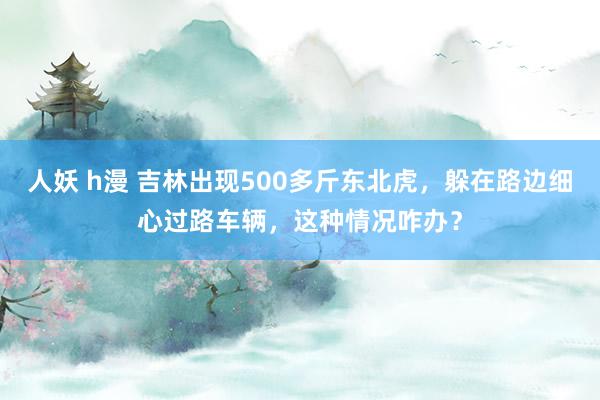 人妖 h漫 吉林出现500多斤东北虎，躲在路边细心过路车辆，这种情况咋办？